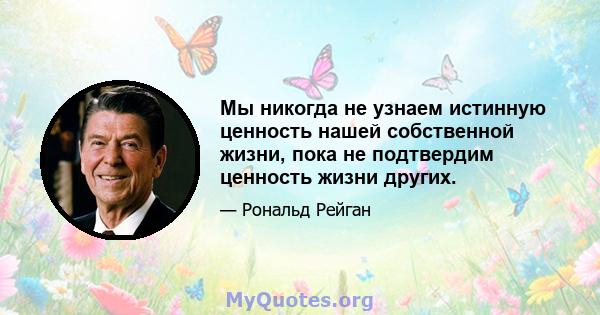 Мы никогда не узнаем истинную ценность нашей собственной жизни, пока не подтвердим ценность жизни других.

— Рональд Рейган

MyQuotes.org